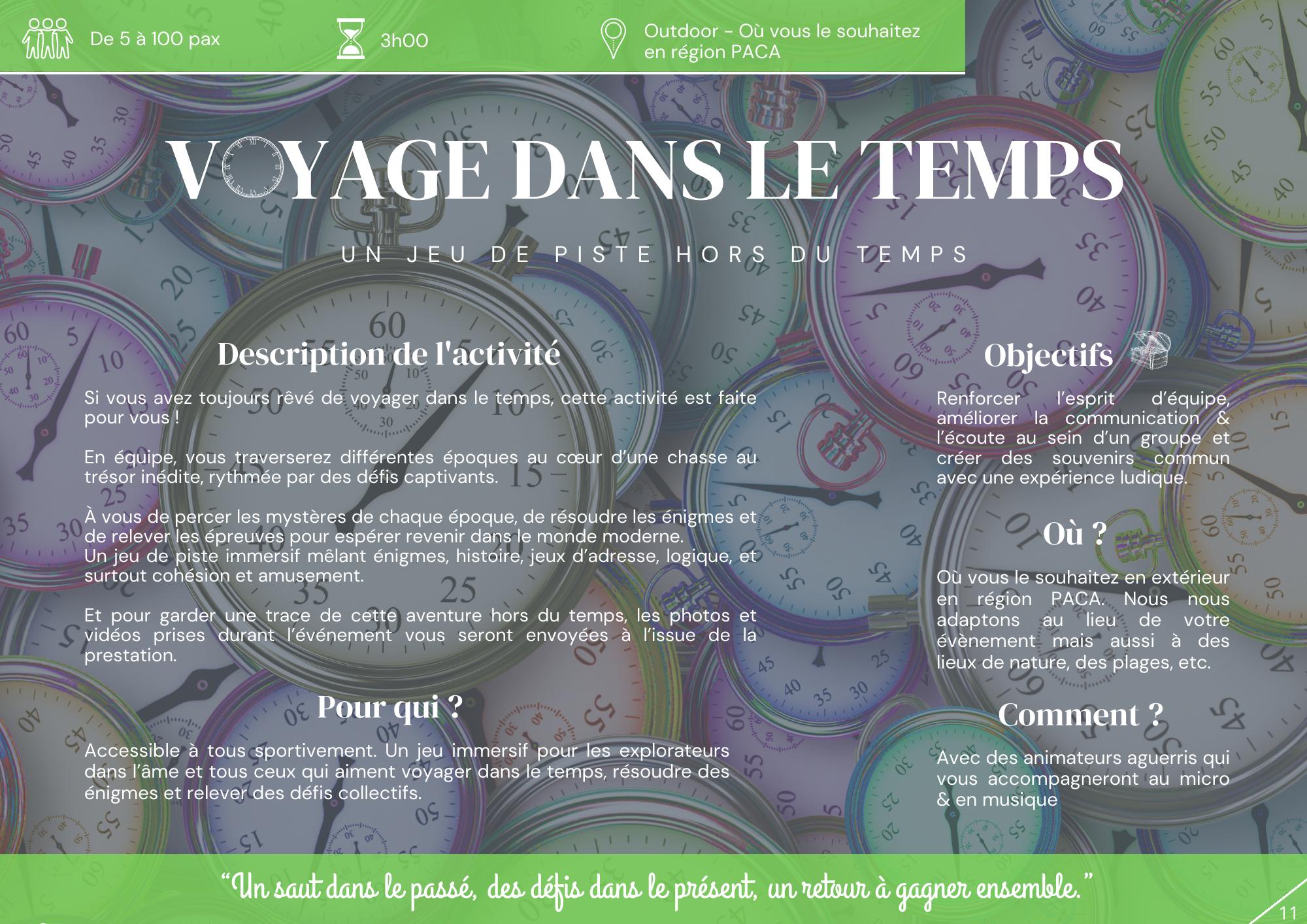 De 5 à 100 pax

3h00

Outdoor - Où vous le souhaitez en région PACA

VOYAGE DANS LE TEMPS

UN JEU DE PISTE HORS DU TEMPS

Description de l'activité

Si vous avez toujours rêvé de voyager dans le temps, cette activité est faite pour vous !

En équipe, vous traverserez différentes époques au cœur d'une chasse au trésor inédite, rythmée par des défis captivants.

À vous de percer les mystères de chaque époque, de résoudre les énigmes et de relever les épreuves pour espérer revenir dans le monde moderne.
Un jeu de piste immersif mêlant énigmes, histoire, jeux d'adresse, logique, et surtout cohésion et amusement.

Et pour garder une trace de cette aventure hors du temps, les photos et vidéos prises durant l'événement vous seront envoyées à l'issue de la prestation.

Pour qui ?

Accessible à tous sportivement. Un jeu immersif pour les explorateurs dans l'âme et tous ceux qui aiment voyager dans le temps, résoudre des énigmes et relever des défis collectifs.

Objectifs

Renforcer l'esprit d'équipe, améliorer la communication & l'écoute au sein d'un groupe et créer des souvenirs commun avec une expérience ludique.

Où ?

Où vous le souhaitez en extérieur en région PACA. Nous nous adaptons au lieu de votre évènement mais aussi à des lieux de nature, des plages, etc.

Comment ?

Avec des animateurs aguerris qui vous accompagneront au micro & en musique

"Un saut dans le passé, des défis dans le présent, un retour à gagner ensemble."

11